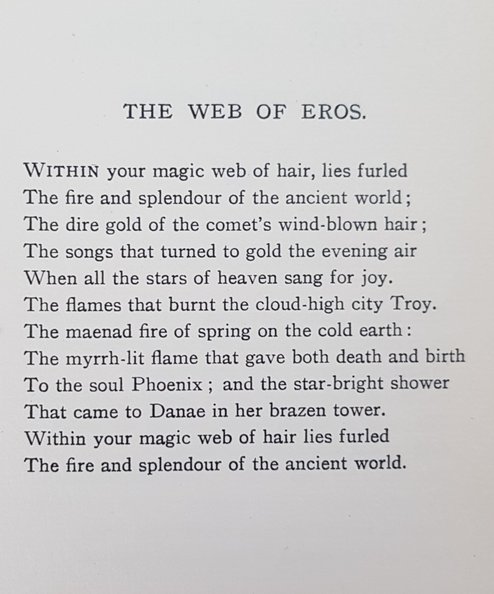 THE WEB OF EROS.

WITHIN your magic web of hair, lies furled
The fire and splendour of the ancient world;
The dire gold of the comet's wind-blown hair;
The songs that turned to gold the evening air
When all the stars of heaven sang for joy.
The flames that burnt the cloud-high city Troy.
The maenad fire of spring on the cold earth:
The myrrh-lit flame that gave both death and birth
To the soul Phoenix; and the star-bright shower
That came to Danae in her brazen tower.
Within your magic web of hair lies furled
The fire and splendour of the ancient world.